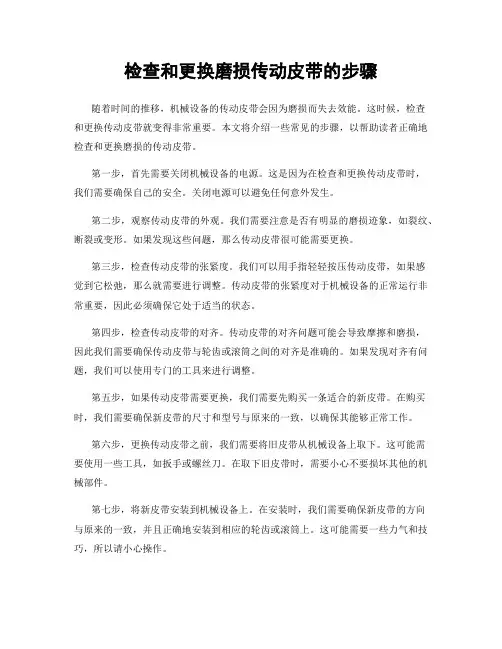 检查和更换磨损传动皮带的步骤

随着时间的推移，机械设备的传动皮带会因为磨损而失去效能。这时候，检查和更换传动皮带就变得非常重要。本文将介绍一些常见的步骤，以帮助读者正确地检查和更换磨损的传动皮带。

第一步，首先需要关闭机械设备的电源。这是因为在检查和更换传动皮带时，我们需要确保自己的安全。关闭电源可以避免任何意外发生。

第二步，观察传动皮带的外观。我们需要注意是否有明显的磨损迹象，如裂纹、断裂或变形。如果发现这些问题，那么传动皮带很可能需要更换。

第三步，检查传动皮带的张紧度。我们可以用手指轻轻按压传动皮带，如果感觉到它松弛，那么就需要进行调整。传动皮带的张紧度对于机械设备的正常运行非常重要，因此必须确保它处于适当的状态。

第四步，检查传动皮带的对齐。传动皮带的对齐问题可能会导致摩擦和磨损，因此我们需要确保传动皮带与轮齿或滚筒之间的对齐是准确的。如果发现对齐有问题，我们可以使用专门的工具来进行调整。

第五步，如果传动皮带需要更换，我们需要先购买一条适合的新皮带。在购买时，我们需要确保新皮带的尺寸和型号与原来的一致，以确保其能够正常工作。

第六步，更换传动皮带之前，我们需要将旧皮带从机械设备上取下。这可能需要使用一些工具，如扳手或螺丝刀。在取下旧皮带时，需要小心不要损坏其他的机械部件。

第七步，将新皮带安装到机械设备上。在安装时，我们需要确保新皮带的方向与原来的一致，并且正确地安装到相应的轮齿或滚筒上。这可能需要一些力气和技巧，所以请小心操作。